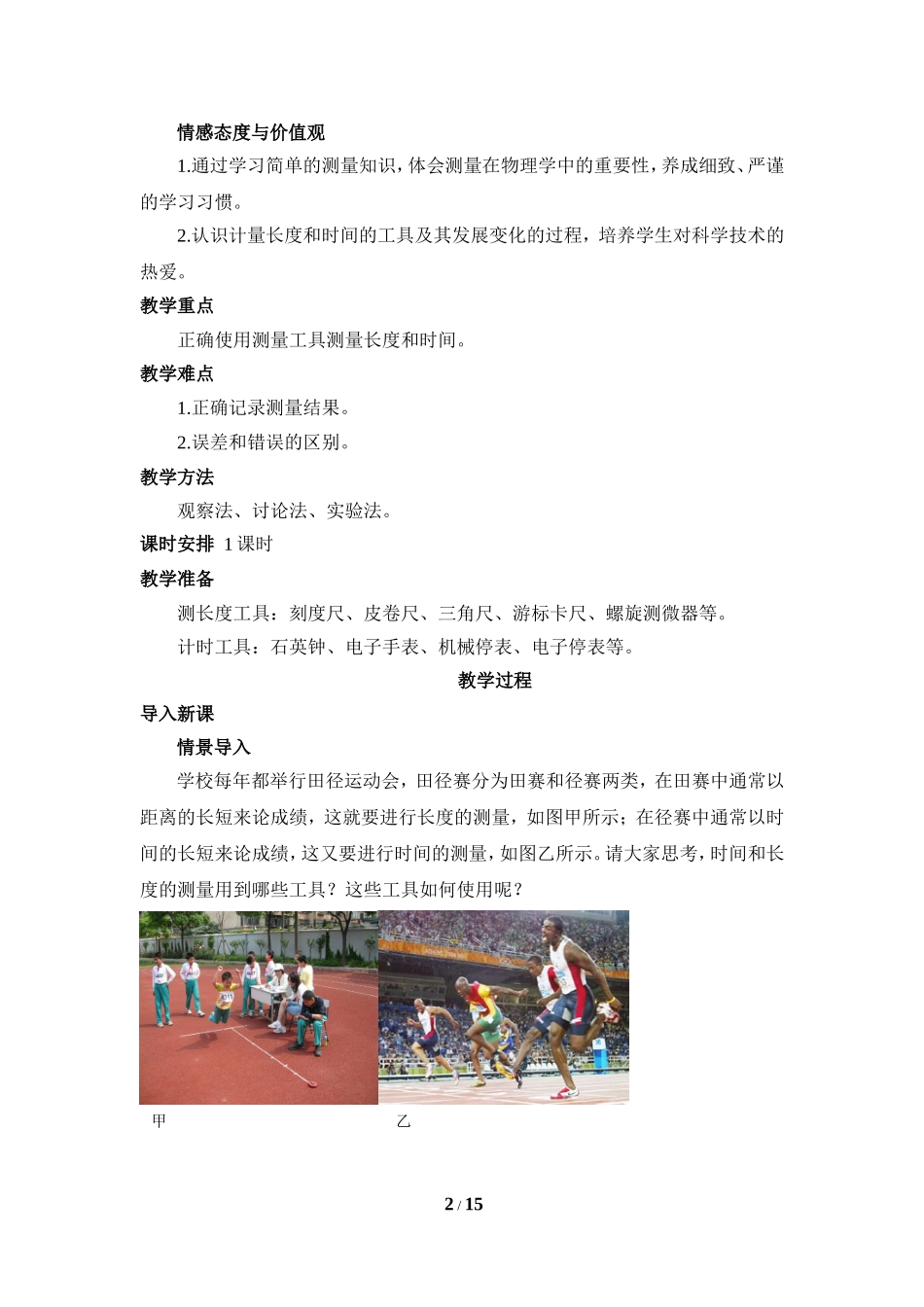 情感态度与价值观

1.通过学习简单的测量知识，体会测量在物理学中的重要性，养成细致、严谨的学习习惯。

2.认识计量长度和时间的工具及其发展变化的过程，培养学生对科学技术的热爱。

教学重点

正确使用测量工具测量长度和时间。

教学难点

1.正确记录测量结果。

2.误差和错误的区别。

教学方法

观察法、讨论法、实验法。

课时安排 1课时

教学准备

测长度工具：刻度尺、皮卷尺、三角尺、游标卡尺、螺旋测微器等。

计时工具：石英钟、电子手表、机械停表、电子停表等。

教学过程

导入新课

情景导入

学校每年都举行田径运动会，田径赛分为田赛和径赛两类，在田赛中通常以距离的长短来论成绩，这就要进行长度的测量，如图甲所示；在径赛中通常以时间的长短来论成绩，这又要进行时间的测量，如图乙所示。请大家思考，时间和长度的测量用到哪些工具？这些工具如何使用呢？

甲

乙

2 / 15